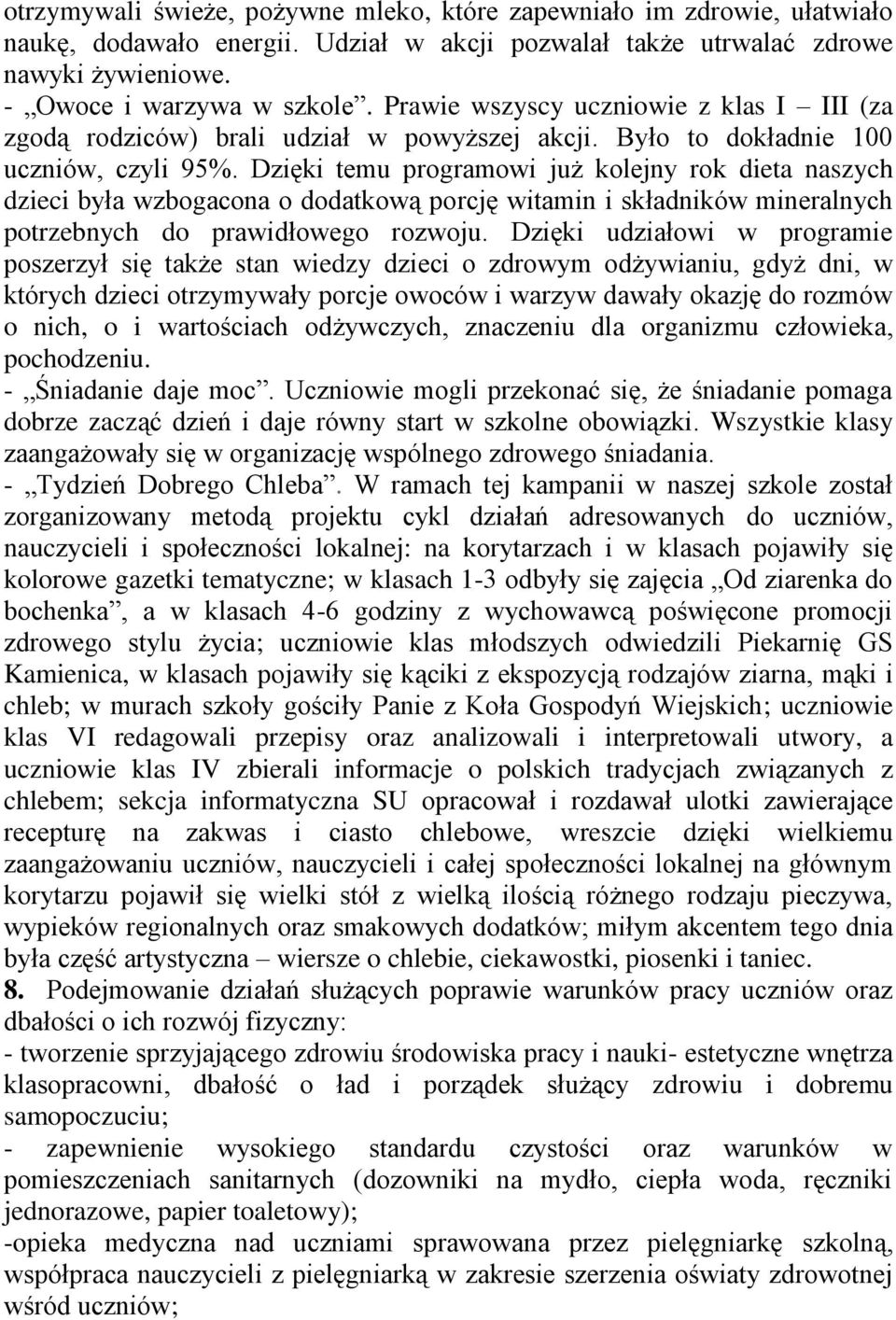 otrzymywali świeże, pożywne mleko, które zapewniało im zdrowie, ułatwiało naukę, dodawało energii. Udział w akcji pozwalał także utrwalać zdrowe nawyki żywieniowe.
- „Owoce i warzywa w szkole”. Prawie wszyscy uczniowie z klas I – III (za zgodą rodziców) brali udział w powyższej akcji. Było to dokładnie 100 uczniów, czyli 95%. Dzięki temu programowi już kolejny rok dieta naszych dzieci była wzbogacona o dodatkową porcję witamin i składników mineralnych potrzebnych do prawidłowego rozwoju. Dzięki udziałowi w programie poszerzył się także stan wiedzy dzieci o zdrowym odżywianiu, gdyż dni, w których dzieci otrzymywały porcje owoców i warzyw dawały okazję do rozmów o nich, o i wartościach odżywczych, znaczeniu dla organizmu człowieka, pochodzeniu.
- „Śniadanie daje moc”. Uczniowie mogli przekonać się, że śniadanie pomaga dobrze zacząć dzień i daje równy start w szkolne obowiązki. Wszystkie klasy zaangażowały się w organizację wspólnego zdrowego śniadania.
- „Tydzień Dobrego Chleba”. W ramach tej kampanii w naszej szkole został zorganizowany metodą projektu cykl działań adresowanych do uczniów, nauczycieli i społeczności lokalnej: na korytarzach i w klasach pojawiły się kolorowe gazetki tematyczne; w klasach 1-3 odbyły się zajęcia „Od ziarenka do bochenka”, a w klasach 4-6 godziny z wychowawcą poświęcone promocji zdrowego stylu życia; uczniowie klas młodszych odwiedzili Piekarnię GS Kamienica, w klasach pojawiły się kąciki z ekspozycją rodzajów ziarna, mąki i chleb; w murach szkoły gościły Panie z Koła Gospodyń Wiejskich; uczniowie klas VI redagowali przepisy oraz analizowali i interpretowali utwory, a uczniowie klas IV zbierali informacje o polskich tradycjach związanych z chlebem; sekcja informatyczna SU opracował i rozdawał ulotki zawierające recepturę na zakwas i ciasto chlebowe, wreszcie dzięki wielkiemu zaangażowaniu uczniów, nauczycieli i całej społeczności lokalnej na głównym korytarzu pojawił się wielki stół z wielką ilością różnego rodzaju pieczywa, wypieków regionalnych oraz smakowych dodatków; miłym akcentem tego dnia była część artystyczna – wiersze o chlebie, ciekawostki, piosenki i taniec.
8. Podejmowanie działań służących poprawie warunków pracy uczniów oraz dbałości o ich rozwój fizyczny:
- tworzenie sprzyjającego zdrowiu środowiska pracy i nauki- estetyczne wnętrza klasopracowni, dbałość o ład i porządek służący zdrowiu i dobremu samopoczuciu;
- zapewnienie wysokiego standardu czystości oraz warunków w pomieszczeniach sanitarnych (dozowniki na mydło, ciepła woda, ręczniki jednorazowe, papier toaletowy);
-opieka medyczna nad uczniami sprawowana przez pielęgniarkę szkolną, współpraca nauczycieli z pielęgniarką w zakresie szerzenia oświaty zdrowotnej wśród uczniów;